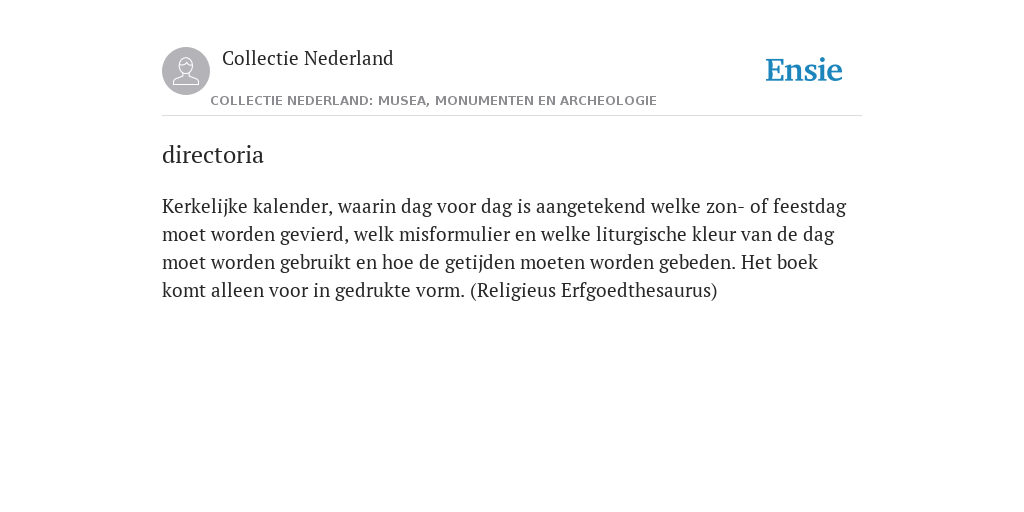 Collectie Nederland

COLLECTIE NEDERLAND: MUSEA, MONUMENTEN EN ARCHEOLOGIE

Ensie

directoria

Kerkelijke kalender, waarin dag voor dag is aangetekend welke zon- of feestdag moet worden gevierd, welk misformulier en welke liturgische kleur van de dag moet worden gebruikt en hoe de getijden moeten worden gebeden. Het boek komt alleen voor in gedrukte vorm. (Religieus Erfgoedthesaurus)